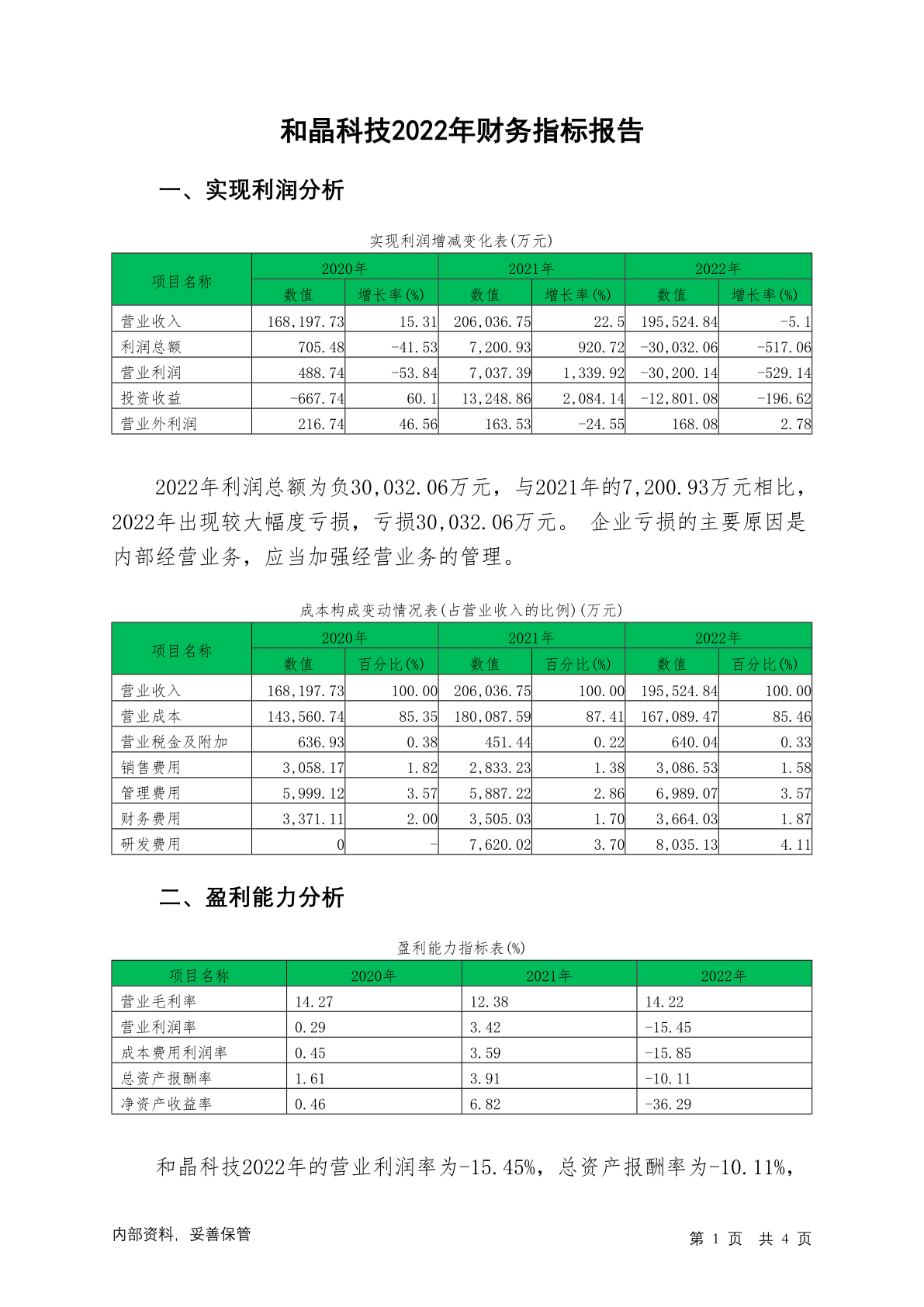 和晶科技2022年财务指标报告

一、实现利润分析

实现利润增减变化表(万元)

| 项目名称 | 2020年 数值 | 2020年 增长率(%) | 2021年 数值 | 2021年 增长率(%) | 2022年 数值 | 2022年 增长率(%) |
|---|---|---|---|---|---|---|
| 营业收入 | 168,197.73 | 15.31 | 206,036.75 | 22.5 | 195,524.84 | -5.1 |
| 利润总额 | 705.48 | -41.53 | 7,200.93 | 920.72 | -30,032.06 | -517.06 |
| 营业利润 | 488.74 | -53.84 | 7,037.39 | 1,339.92 | -30,200.14 | -529.14 |
| 投资收益 | -667.74 | 60.1 | 13,248.86 | 2,084.14 | -12,801.08 | -196.62 |
| 营业外利润 | 216.74 | 46.56 | 163.53 | -24.55 | 168.08 | 2.78 |

2022年利润总额为负30,032.06万元，与2021年的7,200.93万元相比，2022年出现较大幅度亏损，亏损30,032.06万元。 企业亏损的主要原因是内部经营业务，应当加强经营业务的管理。

成本构成变动情况表(占营业收入的比例)(万元)

| 项目名称 | 2020年 数值 | 2020年 百分比(%) | 2021年 数值 | 2021年 百分比(%) | 2022年 数值 | 2022年 百分比(%) |
|---|---|---|---|---|---|---|
| 营业收入 | 168,197.73 | 100.00 | 206,036.75 | 100.00 | 195,524.84 | 100.00 |
| 营业成本 | 143,560.74 | 85.35 | 180,087.59 | 87.41 | 167,089.47 | 85.46 |
| 营业税金及附加 | 636.93 | 0.38 | 451.44 | 0.22 | 640.04 | 0.33 |
| 销售费用 | 3,058.17 | 1.82 | 2,833.23 | 1.38 | 3,086.53 | 1.58 |
| 管理费用 | 5,999.12 | 3.57 | 5,887.22 | 2.86 | 6,989.07 | 3.57 |
| 财务费用 | 3,371.11 | 2.00 | 3,505.03 | 1.70 | 3,664.03 | 1.87 |
| 研发费用 | 0 | - | 7,620.02 | 3.70 | 8,035.13 | 4.11 |

二、盈利能力分析

盈利能力指标表(%)

| 项目名称 | 2020年 | 2021年 | 2022年 |
|---|---|---|---|
| 营业毛利率 | 14.27 | 12.38 | 14.22 |
| 营业利润率 | 0.29 | 3.42 | -15.45 |
| 成本费用利润率 | 0.45 | 3.59 | -15.85 |
| 总资产报酬率 | 1.61 | 3.91 | -10.11 |
| 净资产收益率 | 0.46 | 6.82 | -36.29 |

和晶科技2022年的营业利润率为-15.45%，总资产报酬率为-10.11%，

内部资料，妥善保管

第 1 页 共 4 页